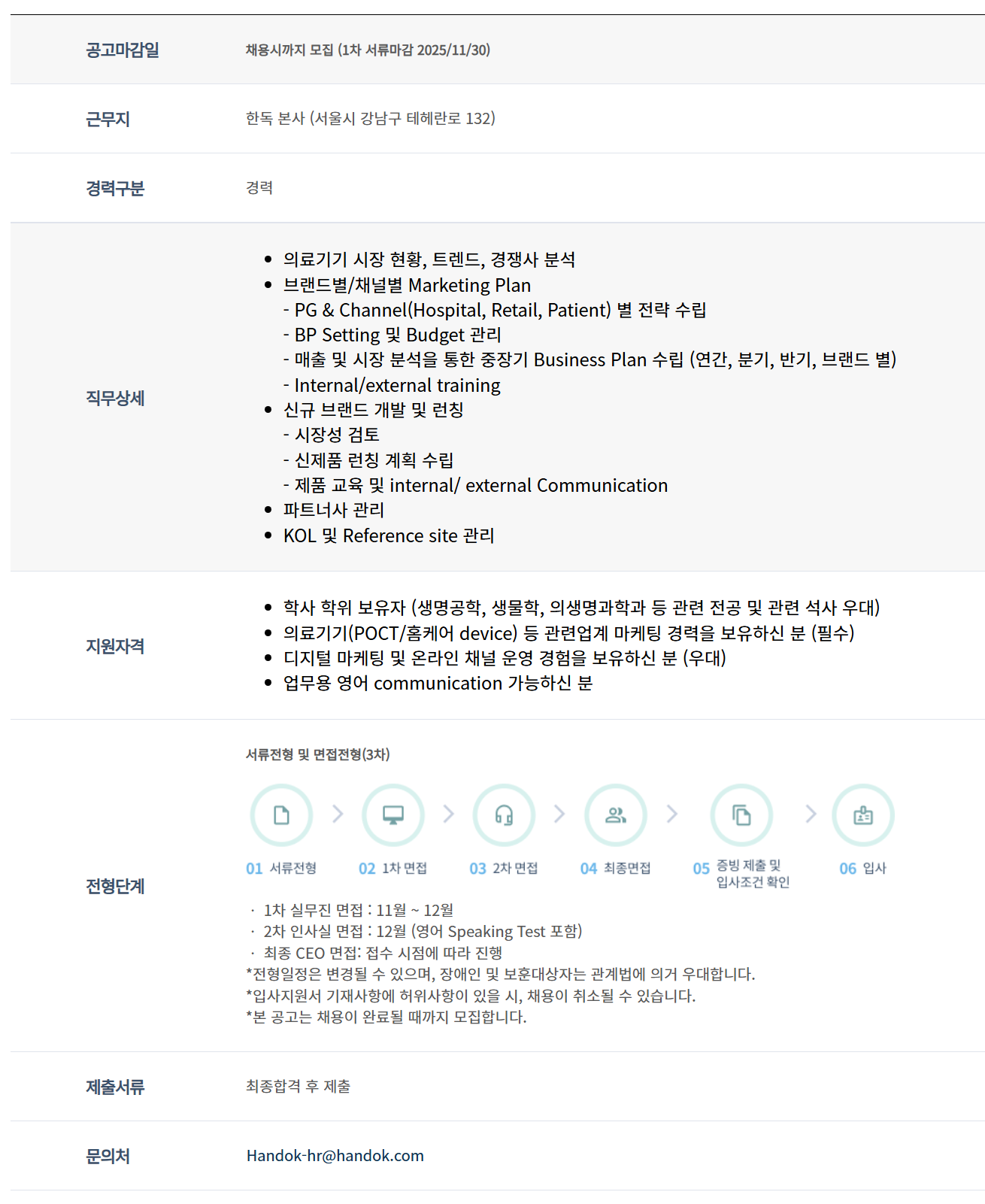 공고마감일

채용시까지 모집 (1차 서류마감 2025/11/30)

근무지

한독 본사 (서울시 강남구 테헤란로 132)

경력구분

경력

직무상세

• 의료기기 시장 현황, 트렌드, 경쟁사 분석
• 브랜드별/채널별 Marketing Plan
- PG & Channel(Hospital, Retail, Patient) 별 전략 수립
- BP Setting 및 Budget 관리
- 매출 및 시장 분석을 통한 중장기 Business Plan 수립 (연간, 분기, 반기, 브랜드 별)
- Internal/external training
• 신규 브랜드 개발 및 런칭
- 시장성 검토
- 신제품 런칭 계획 수립
- 제품 교육 및 internal/ external Communication
• 파트너사 관리
• KOL 및 Reference site 관리

지원자격

• 학사 학위 보유자 (생명공학, 생물학, 의생명과학과 등 관련 전공 및 관련 석사 우대)
• 의료기기(POCT/홈케어 device) 등 관련업계 마케팅 경력을 보유하신 분 (필수)
• 디지털 마케팅 및 온라인 채널 운영 경험을 보유하신 분 (우대)
• 업무용 영어 communication 가능하신 분

전형단계

서류전형 및 면접전형(3차)

01 서류전형 02 1차 면접 03 2차 면접 04 최종면접 05 증빙 제출 및 입사조건 확인 06 입사

· 1차 실무진 면접 : 11월 ~ 12월
· 2차 인사실 면접 : 12월 (영어 Speaking Test 포함)
· 최종 CEO 면접: 접수 시점에 따라 진행
*전형일정은 변경될 수 있으며, 장애인 및 보훈대상자는 관계법에 의거 우대합니다.
*입사지원서 기재사항에 허위사항이 있을 시, 채용이 취소될 수 있습니다.
*본 공고는 채용이 완료될 때까지 모집합니다.

제출서류

최종합격 후 제출

문의처

Handok-hr@handok.com